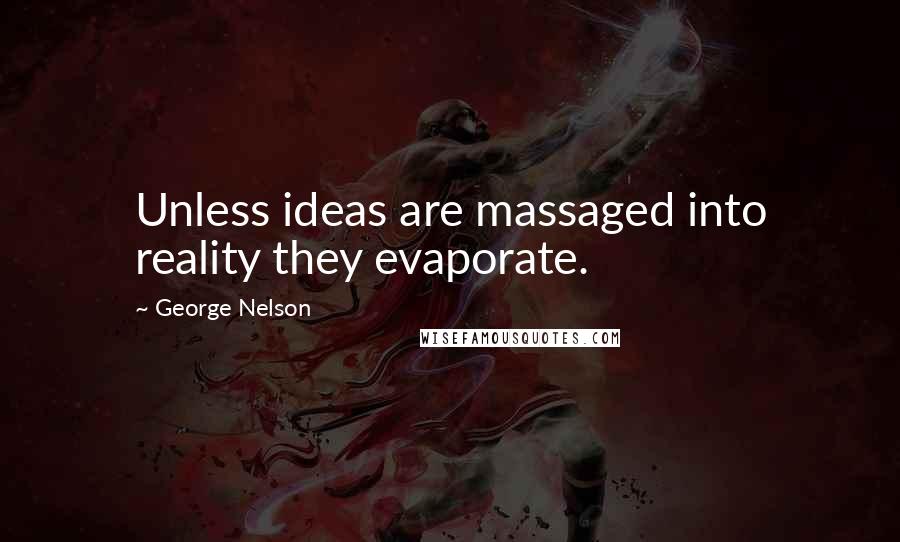 Unless ideas are massaged into reality they evaporate.

~ George Nelson

WISEFAMOUSQUOTES.COM